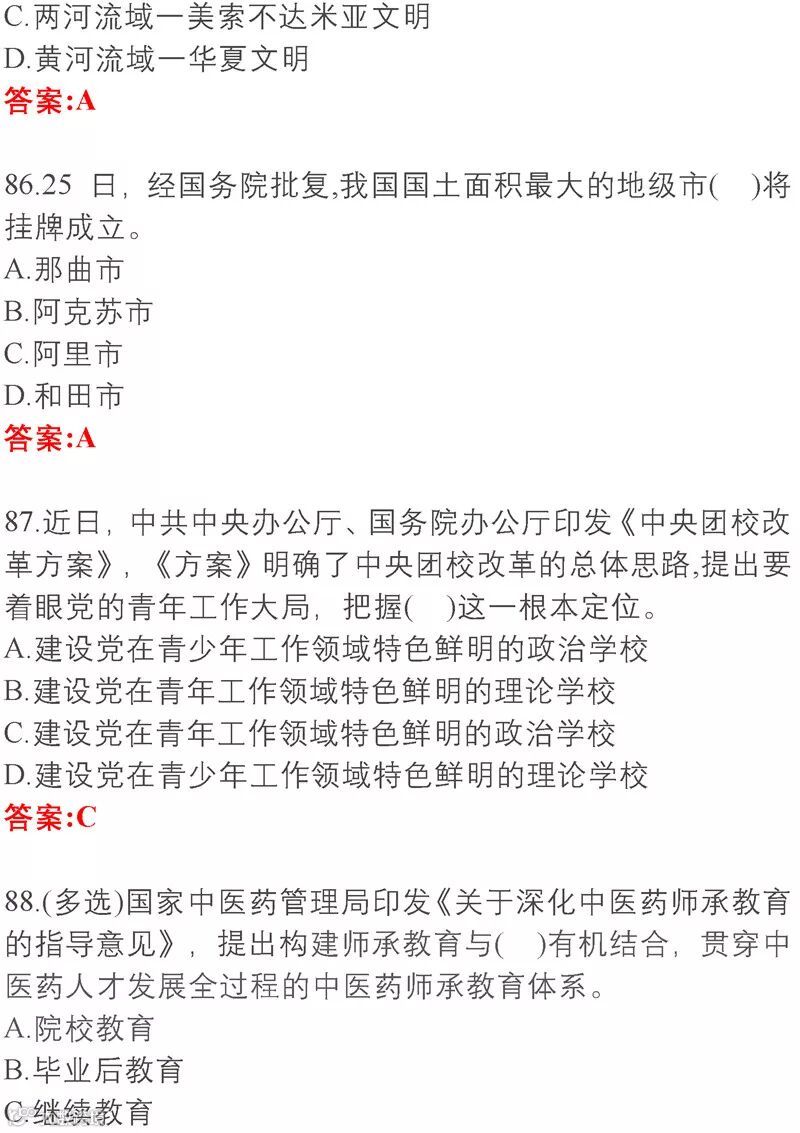 C.两河流域一美索不达米亚文明
D.黄河流域一华夏文明
答案:A

86.25 日，经国务院批复,我国国土面积最大的地级市(　)将挂牌成立。
A.那曲市
B.阿克苏市
C.阿里市
D.和田市
答案:A

87.近日，中共中央办公厅、国务院办公厅印发《中央团校改革方案》，《方案》明确了中央团校改革的总体思路,提出要着眼党的青年工作大局，把握(　)这一根本定位。
A.建设党在青少年工作领域特色鲜明的政治学校
B.建设党在青年工作领域特色鲜明的理论学校
C.建设党在青年工作领域特色鲜明的政治学校
D.建设党在青少年工作领域特色鲜明的理论学校
答案:C

88.(多选)国家中医药管理局印发《关于深化中医药师承教育的指导意见》，提出构建师承教育与(　)有机结合，贯穿中医药人才发展全过程的中医药师承教育体系。
A.院校教育
B.毕业后教育
C.继续教育